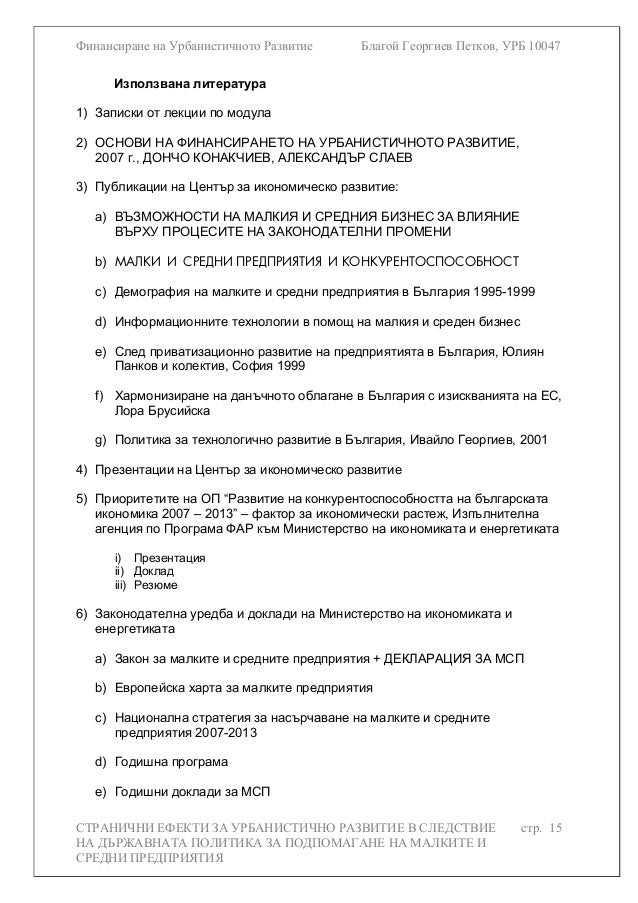 Финансиране на Урбанистичното Развитие Благой Георгиев Петков, УРБ 10047

Използвана литература

1) Записки от лекции по модула

2) ОСНОВИ НА ФИНАНСИРАНЕТО НА УРБАНИСТИЧНОТО РАЗВИТИЕ, 2007 г., ДОНЧО КОНАКЧИЕВ, АЛЕКСАНДЪР СЛАЕВ

3) Публикации на Център за икономическо развитие:

a) ВЪЗМОЖНОСТИ НА МАЛКИЯ И СРЕДНИЯ БИЗНЕС ЗА ВЛИЯНИЕ ВЪРХУ ПРОЦЕСИТЕ НА ЗАКОНОДАТЕЛНИ ПРОМЕНИ

b) МАЛКИ И СРЕДНИ ПРЕДПРИЯТИЯ И КОНКУРЕНТОСПОСОБНОСТ

c) Демография на малките и средни предприятия в България 1995-1999

d) Информационните технологии в помощ на малкия и среден бизнес

e) След приватизационно развитие на предприятията в България, Юлиян Панков и колектив, София 1999

f) Хармонизиране на данъчното облагане в България с изискванията на ЕС, Лора Брусийска

g) Политика за технологично развитие в България, Ивайло Георгиев, 2001

4) Презентации на Център за икономическо развитие

5) Приоритетите на ОП “Развитие на конкурентоспособността на българската икономика 2007 – 2013” – фактор за икономически растеж, Изпълнителна агенция по Програма ФАР към Министерство на икономиката и енергетиката

i) Презентация
ii) Доклад
iii) Резюме

6) Законодателна уредба и доклади на Министерство на икономиката и енергетиката

a) Закон за малките и средните предприятия + ДЕКЛАРАЦИЯ ЗА МСП

b) Европейска харта за малките предприятия

c) Национална стратегия за насърчаване на малките и средните предприятия 2007-2013

d) Годишна програма

e) Годишни доклади за МСП

СТРАНИЧНИ ЕФЕКТИ ЗА УРБАНИСТИЧНО РАЗВИТИЕ В СЛЕДСТВИЕ НА ДЪРЖАВНАТА ПОЛИТИКА ЗА ПОДПОМАГАНЕ НА МАЛКИТЕ И СРЕДНИ ПРЕДПРИЯТИЯ стр. 15